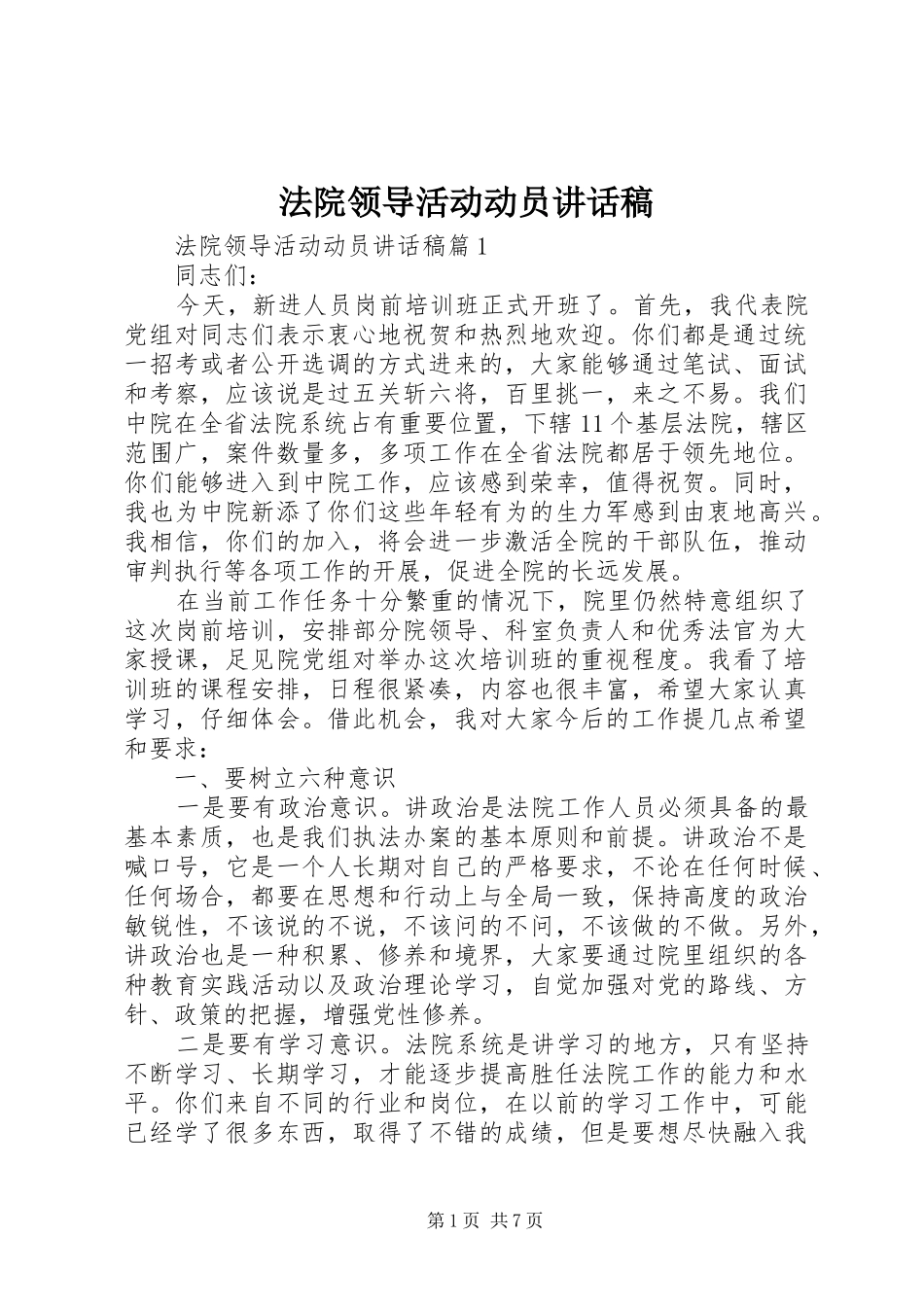 法院领导活动动员讲话稿

法院领导活动动员讲话稿篇1

同志们：

今天，新进人员岗前培训班正式开班了。首先，我代表院党组对同志们表示衷心地祝贺和热烈地欢迎。你们都是通过统一招考或者公开选调的方式进来的，大家能够通过笔试、面试和考察，应该说是过五关斩六将，百里挑一，来之不易。我们中院在全省法院系统占有重要位置，下辖11个基层法院，辖区范围广，案件数量多，多项工作在全省法院都居于领先地位。你们能够进入到中院工作，应该感到荣幸，值得祝贺。同时，我也为中院新添了你们这些年轻有为的生力军感到由衷地高兴。我相信，你们的加入，将会进一步激活全院的干部队伍，推动审判执行等各项工作的开展，促进全院的长远发展。

在当前工作任务十分繁重的情况下，院里仍然特意组织了这次岗前培训，安排部分院领导、科室负责人和优秀法官为大家授课，足见院党组对举办这次培训班的重视程度。我看了培训班的课程安排，日程很紧凑，内容也很丰富，希望大家认真学习，仔细体会。借此机会，我对大家今后的工作提几点希望和要求：

一、要树立六种意识

一是要有政治意识。讲政治是法院工作人员必须具备的最基本素质，也是我们执法办案的基本原则和前提。讲政治不是喊口号，它是一个人长期对自己的严格要求，不论在任何时候、任何场合，都要在思想和行动上与全局一致，保持高度的政治敏锐性，不该说的不说，不该问的不问，不该做的不做。另外，讲政治也是一种积累、修养和境界，大家要通过院里组织的各种教育实践活动以及政治理论学习，自觉加强对党的路线、方针、政策的把握，增强党性修养。

二是要有学习意识。法院系统是讲学习的地方，只有坚持不断学习、长期学习，才能逐步提高胜任法院工作的能力和水平。你们来自不同的行业和岗位，在以前的学习工作中，可能已经学了很多东西，取得了不错的成绩，但是要想尽快融入我

第1页 共7页